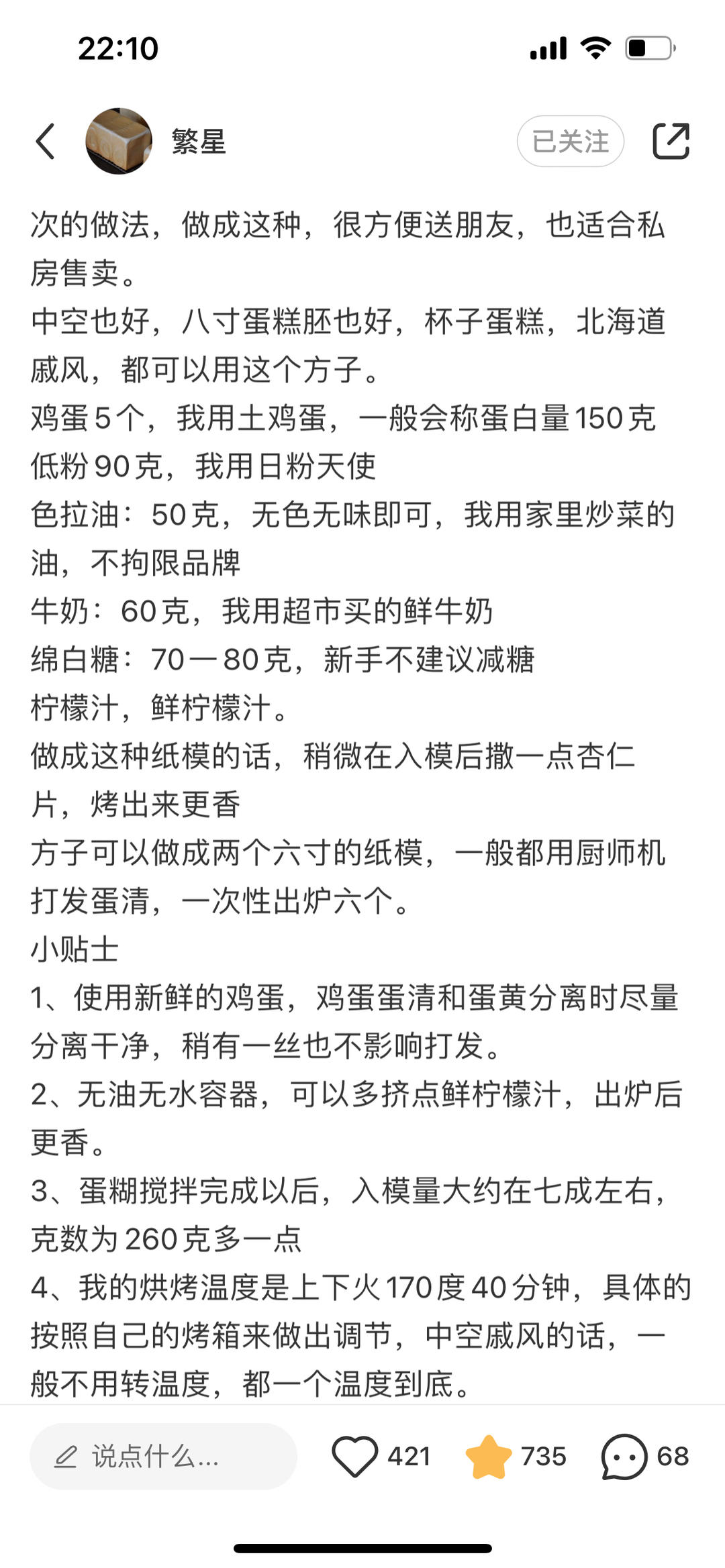 22:10

繁星

已关注

次的做法，做成这种，很方便送朋友，也适合私房售卖。
中空也好，八寸蛋糕胚也好，杯子蛋糕，北海道戚风，都可以用这个方子。
鸡蛋5个，我用土鸡蛋，一般会称蛋白量150克
低粉90克，我用日粉天使
色拉油：50克，无色无味即可，我用家里炒菜的油，不拘限品牌
牛奶：60克，我用超市买的鲜牛奶
绵白糖：70一80克，新手不建议减糖
柠檬汁，鲜柠檬汁。
做成这种纸模的话，稍微在入模后撒一点杏仁片，烤出来更香
方子可以做成两个六寸的纸模，一般都用厨师机打发蛋清，一次性出炉六个。
小贴士
1、使用新鲜的鸡蛋，鸡蛋蛋清和蛋黄分离时尽量分离干净，稍有一丝也不影响打发。
2、无油无水容器，可以多挤点鲜柠檬汁，出炉后更香。
3、蛋糊搅拌完成以后，入模量大约在七成左右，克数为260克多一点
4、我的烘烤温度是上下火170度40分钟，具体的按照自己的烤箱来做出调节，中空戚风的话，一般不用转温度，都一个温度到底。

说点什么...

421

735

68